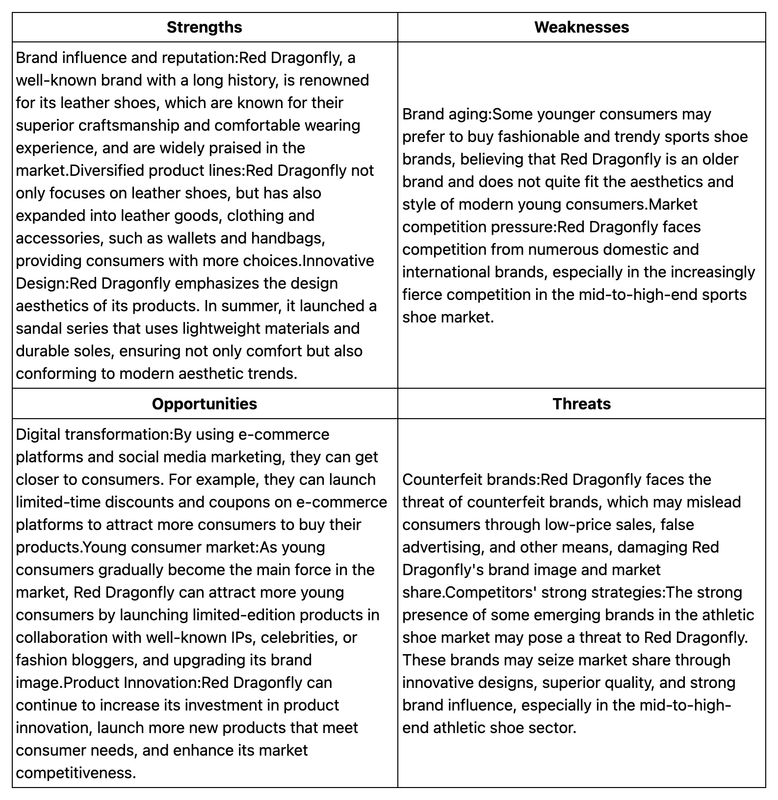 | Strengths | Weaknesses |
|---|---|
| Brand influence and reputation:Red Dragonfly, a well-known brand with a long history, is renowned for its leather shoes, which are known for their superior craftsmanship and comfortable wearing experience, and are widely praised in the market.Diversified product lines:Red Dragonfly not only focuses on leather shoes, but has also expanded into leather goods, clothing and accessories, such as wallets and handbags, providing consumers with more choices.Innovative Design:Red Dragonfly emphasizes the design aesthetics of its products. In summer, it launched a sandal series that uses lightweight materials and durable soles, ensuring not only comfort but also conforming to modern aesthetic trends. | Brand aging:Some younger consumers may prefer to buy fashionable and trendy sports shoe brands, believing that Red Dragonfly is an older brand and does not quite fit the aesthetics and style of modern young consumers.Market competition pressure:Red Dragonfly faces competition from numerous domestic and international brands, especially in the increasingly fierce competition in the mid-to-high-end sports shoe market. |
| **Opportunities** | **Threats** |
| Digital transformation:By using e-commerce platforms and social media marketing, they can get closer to consumers. For example, they can launch limited-time discounts and coupons on e-commerce platforms to attract more consumers to buy their products.Young consumer market:As young consumers gradually become the main force in the market, Red Dragonfly can attract more young consumers by launching limited-edition products in collaboration with well-known IPs, celebrities, or fashion bloggers, and upgrading its brand image.Product Innovation:Red Dragonfly can continue to increase its investment in product innovation, launch more new products that meet consumer needs, and enhance its market competitiveness. | Counterfeit brands:Red Dragonfly faces the threat of counterfeit brands, which may mislead consumers through low-price sales, false advertising, and other means, damaging Red Dragonfly's brand image and market share.Competitors' strong strategies:The strong presence of some emerging brands in the athletic shoe market may pose a threat to Red Dragonfly. These brands may seize market share through innovative designs, superior quality, and strong brand influence, especially in the mid-to-high-end athletic shoe sector. |